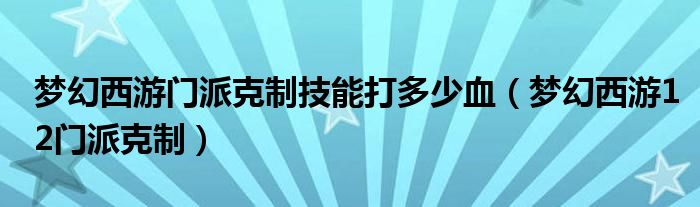 梦幻西游门派克制技能打多少血（梦幻西游12门派克制）